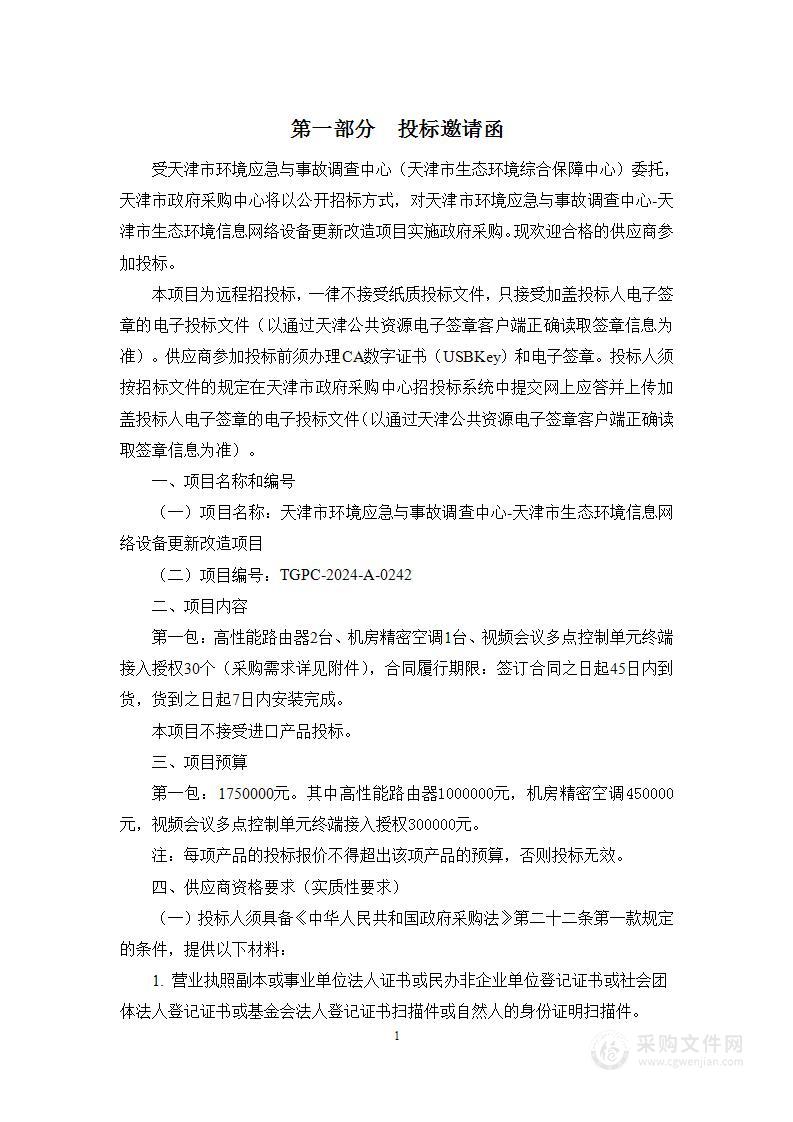 第一部分　投标邀请函

受天津市环境应急与事故调查中心（天津市生态环境综合保障中心）委托，天津市政府采购中心将以公开招标方式，对天津市环境应急与事故调查中心-天津市生态环境信息网络设备更新改造项目实施政府采购。现欢迎合格的供应商参加投标。

本项目为远程招投标，一律不接受纸质投标文件，只接受加盖投标人电子签章的电子投标文件（以通过天津公共资源电子签章客户端正确读取签章信息为准）。供应商参加投标前须办理CA数字证书（USBKey）和电子签章。投标人须按招标文件的规定在天津市政府采购中心招投标系统中提交网上应答并上传加盖投标人电子签章的电子投标文件（以通过天津公共资源电子签章客户端正确读取签章信息为准）。

一、项目名称和编号

（一）项目名称：天津市环境应急与事故调查中心-天津市生态环境信息网络设备更新改造项目

（二）项目编号：TGPC-2024-A-0242

二、项目内容

第一包：高性能路由器2台、机房精密空调1台、视频会议多点控制单元终端接入授权30个（采购需求详见附件），合同履行期限：签订合同之日起45日内到货，货到之日起7日内安装完成。

本项目不接受进口产品投标。

三、项目预算

第一包：1750000元。其中高性能路由器1000000元，机房精密空调450000元，视频会议多点控制单元终端接入授权300000元。

注：每项产品的投标报价不得超出该项产品的预算，否则投标无效。

四、供应商资格要求（实质性要求）

（一）投标人须具备《中华人民共和国政府采购法》第二十二条第一款规定的条件，提供以下材料：

1. 营业执照副本或事业单位法人证书或民办非企业单位登记证书或社会团体法人登记证书或基金会法人登记证书扫描件或自然人的身份证明扫描件。

1

采购文件网
www.cgwenjian.com